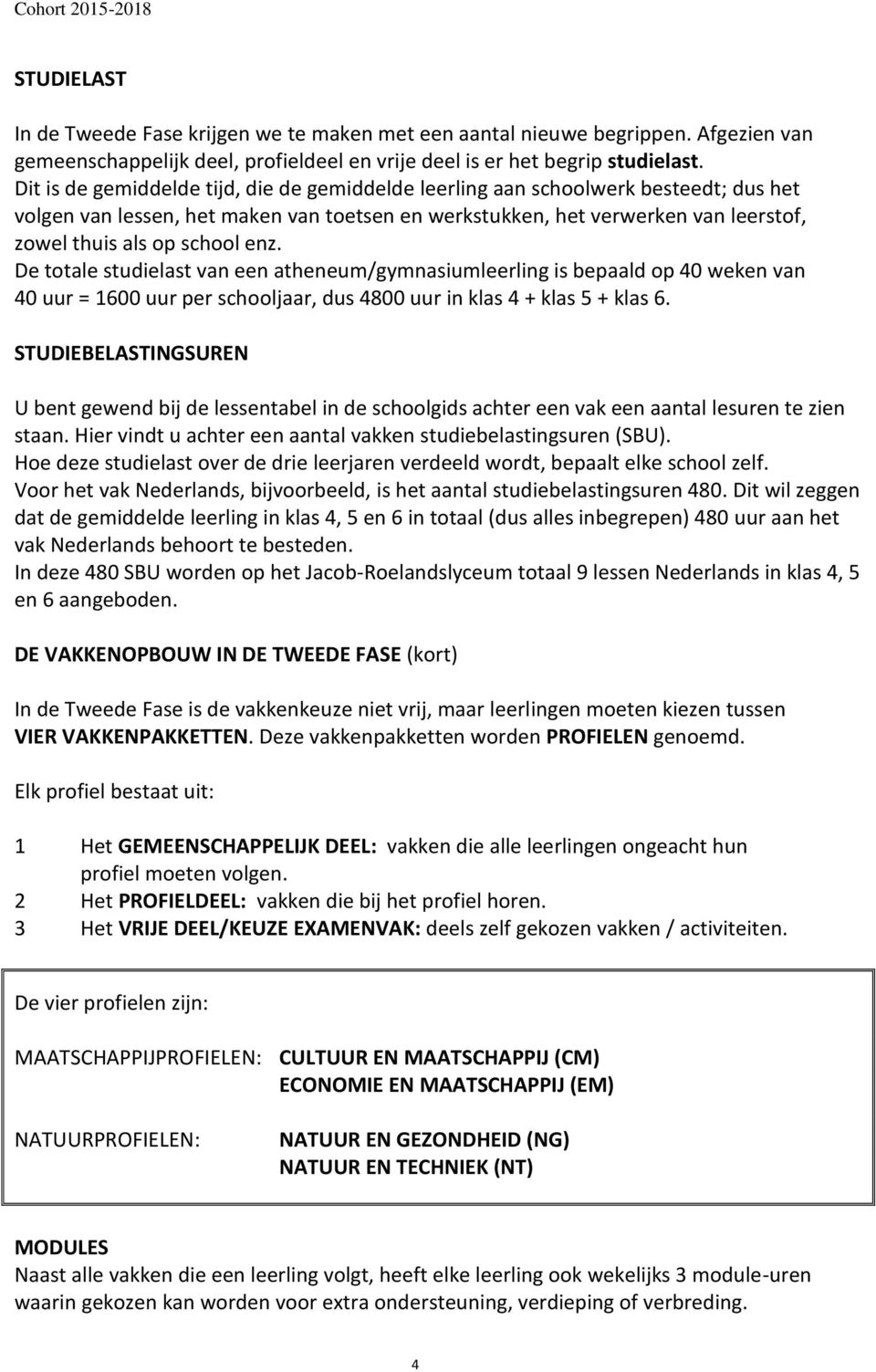 Cohort 2015-2018

STUDIELAST

In de Tweede Fase krijgen we te maken met een aantal nieuwe begrippen. Afgezien van gemeenschappelijk deel, profieldeel en vrije deel is er het begrip studielast.
Dit is de gemiddelde tijd, die de gemiddelde leerling aan schoolwerk besteedt; dus het volgen van lessen, het maken van toetsen en werkstukken, het verwerken van leerstof, zowel thuis als op school enz.
De totale studielast van een atheneum/gymnasiumleerling is bepaald op 40 weken van 40 uur = 1600 uur per schooljaar, dus 4800 uur in klas 4 + klas 5 + klas 6.

STUDIEBELASTINGSUREN

U bent gewend bij de lessentabel in de schoolgids achter een vak een aantal lesuren te zien staan. Hier vindt u achter een aantal vakken studiebelastingsuren (SBU).
Hoe deze studielast over de drie leerjaren verdeeld wordt, bepaalt elke school zelf.
Voor het vak Nederlands, bijvoorbeeld, is het aantal studiebelastingsuren 480. Dit wil zeggen dat de gemiddelde leerling in klas 4, 5 en 6 in totaal (dus alles inbegrepen) 480 uur aan het vak Nederlands behoort te besteden.
In deze 480 SBU worden op het Jacob-Roelandslyceum totaal 9 lessen Nederlands in klas 4, 5 en 6 aangeboden.

DE VAKKENOPBOUW IN DE TWEEDE FASE (kort)

In de Tweede Fase is de vakkenkeuze niet vrij, maar leerlingen moeten kiezen tussen VIER VAKKENPAKKETTEN. Deze vakkenpakketten worden PROFIELEN genoemd.

Elk profiel bestaat uit:

1 Het GEMEENSCHAPPELIJK DEEL: vakken die alle leerlingen ongeacht hun profiel moeten volgen.
2 Het PROFIELDEEL: vakken die bij het profiel horen.
3 Het VRIJE DEEL/KEUZE EXAMENVAK: deels zelf gekozen vakken / activiteiten.

De vier profielen zijn:

MAATSCHAPPIJPROFIELEN: CULTUUR EN MAATSCHAPPIJ (CM)
ECONOMIE EN MAATSCHAPPIJ (EM)

NATUURPROFIELEN: NATUUR EN GEZONDHEID (NG)
NATUUR EN TECHNIEK (NT)

MODULES
Naast alle vakken die een leerling volgt, heeft elke leerling ook wekelijks 3 module-uren waarin gekozen kan worden voor extra ondersteuning, verdieping of verbreding.

4